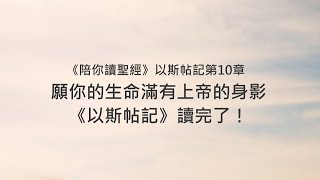 《陪你讀聖經》以斯帖記第10章
願你的生命滿有上帝的身影
《以斯帖記》讀完了！